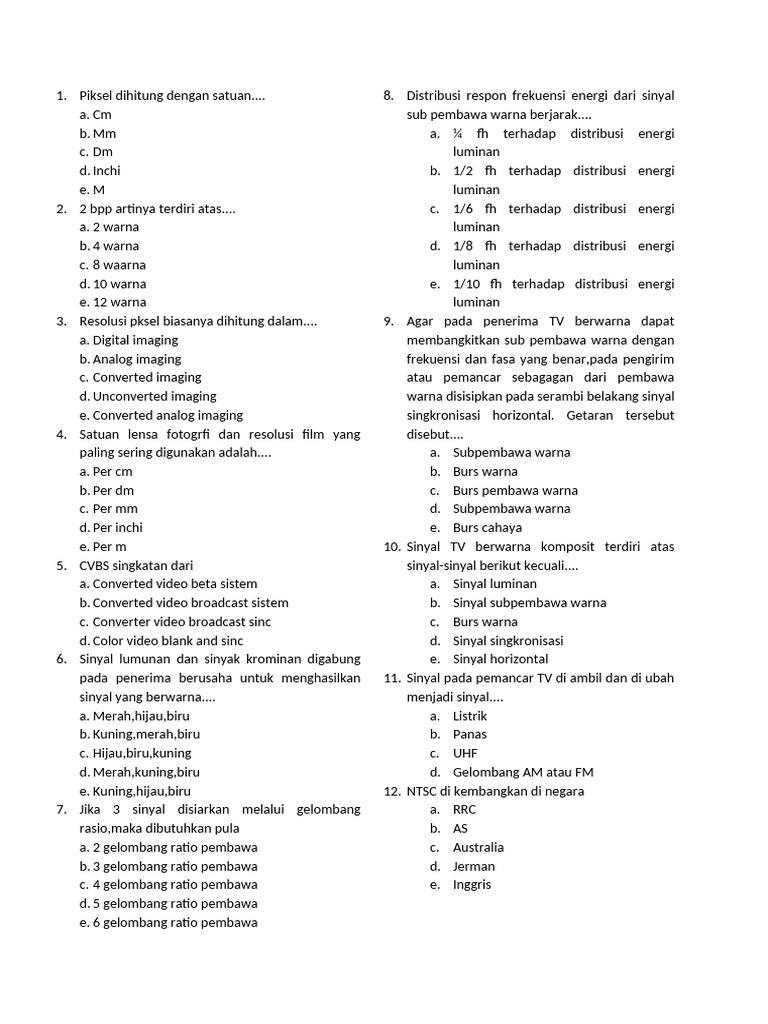 1. Piksel dihitung dengan satuan....
a. Cm
b. Mm
c. Dm
d. Inchi
e. M
2. 2 bpp artinya terdiri atas....
a. 2 warna
b. 4 warna
c. 8 waarna
d. 10 warna
e. 12 warna
3. Resolusi pksel biasanya dihitung dalam....
a. Digital imaging
b. Analog imaging
c. Converted imaging
d. Unconverted imaging
e. Converted analog imaging
4. Satuan lensa fotogrfi dan resolusi film yang paling sering digunakan adalah....
a. Per cm
b. Per dm
c. Per mm
d. Per inchi
e. Per m
5. CVBS singkatan dari
a. Converted video beta sistem
b. Converted video broadcast sistem
c. Converter video broadcast sinc
d. Color video blank and sinc
6. Sinyal lumunan dan sinyak krominan digabung pada penerima berusaha untuk menghasilkan sinyal yang berwarna....
a. Merah,hijau,biru
b. Kuning,merah,biru
c. Hijau,biru,kuning
d. Merah,kuning,biru
e. Kuning,hijau,biru
7. Jika 3 sinyal disiarkan melalui gelombang rasio,maka dibutuhkan pula
a. 2 gelombang ratio pembawa
b. 3 gelombang ratio pembawa
c. 4 gelombang ratio pembawa
d. 5 gelombang ratio pembawa
e. 6 gelombang ratio pembawa

8. Distribusi respon frekuensi energi dari sinyal sub pembawa warna berjarak....
a. ¼ fh terhadap distribusi energi luminan
b. 1/2 fh terhadap distribusi energi luminan
c. 1/6 fh terhadap distribusi energi luminan
d. 1/8 fh terhadap distribusi energi luminan
e. 1/10 fh terhadap distribusi energi luminan
9. Agar pada penerima TV berwarna dapat membangkitkan sub pembawa warna dengan frekuensi dan fasa yang benar,pada pengirim atau pemancar sebagagan dari pembawa warna disisipkan pada serambi belakang sinyal singkronisasi horizontal. Getaran tersebut disebut....
a. Subpembawa warna
b. Burs warna
c. Burs pembawa warna
d. Subpembawa warna
e. Burs cahaya
10. Sinyal TV berwarna komposit terdiri atas sinyal-sinyal berikut kecuali....
a. Sinyal luminan
b. Sinyal subpembawa warna
c. Burs warna
d. Sinyal singkronisasi
e. Sinyal horizontal
11. Sinyal pada pemancar TV di ambil dan di ubah menjadi sinyal....
a. Listrik
b. Panas
c. UHF
d. Gelombang AM atau FM
12. NTSC di kembangkan di negara
a. RRC
b. AS
c. Australia
d. Jerman
e. Inggris